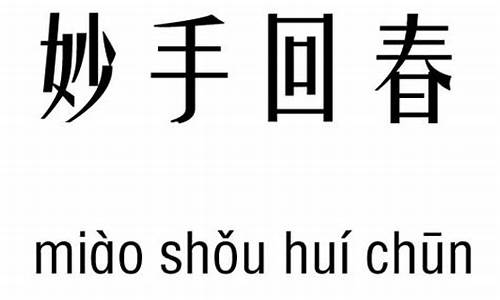 妙手回春

miào shǒu huí chūn